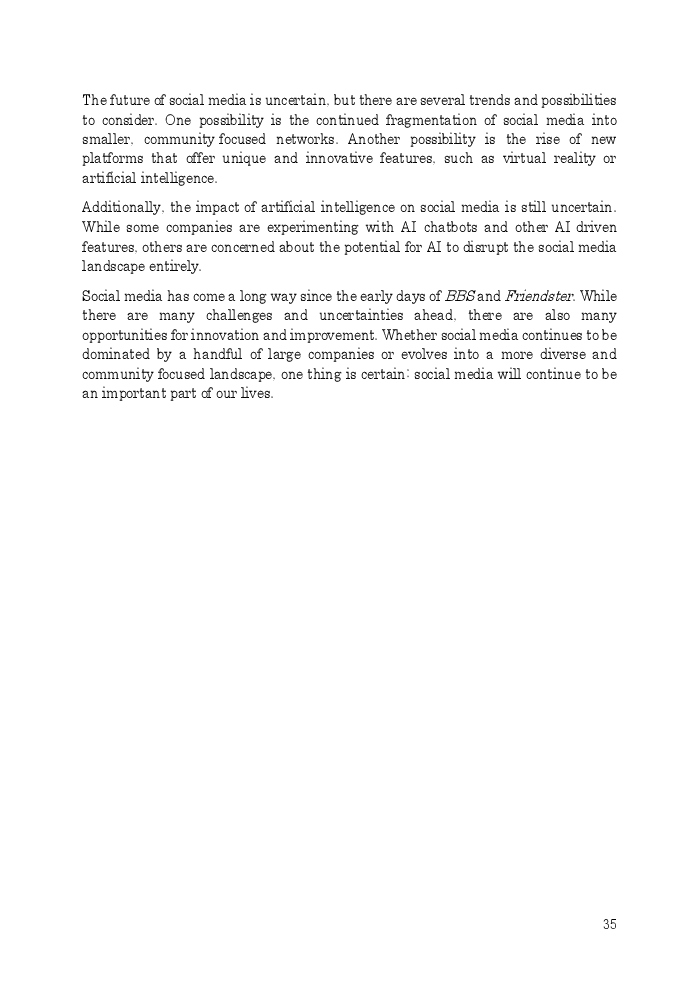 The future of social media is uncertain, but there are several trends and possibilities to consider. One possibility is the continued fragmentation of social media into smaller, community focused networks. Another possibility is the rise of new platforms that offer unique and innovative features, such as virtual reality or artificial intelligence.

Additionally, the impact of artificial intelligence on social media is still uncertain. While some companies are experimenting with AI chatbots and other AI driven features, others are concerned about the potential for AI to disrupt the social media landscape entirely.

Social media has come a long way since the early days of BBS and Friendster. While there are many challenges and uncertainties ahead, there are also many opportunities for innovation and improvement. Whether social media continues to be dominated by a handful of large companies or evolves into a more diverse and community focused landscape, one thing is certain: social media will continue to be an important part of our lives.

35